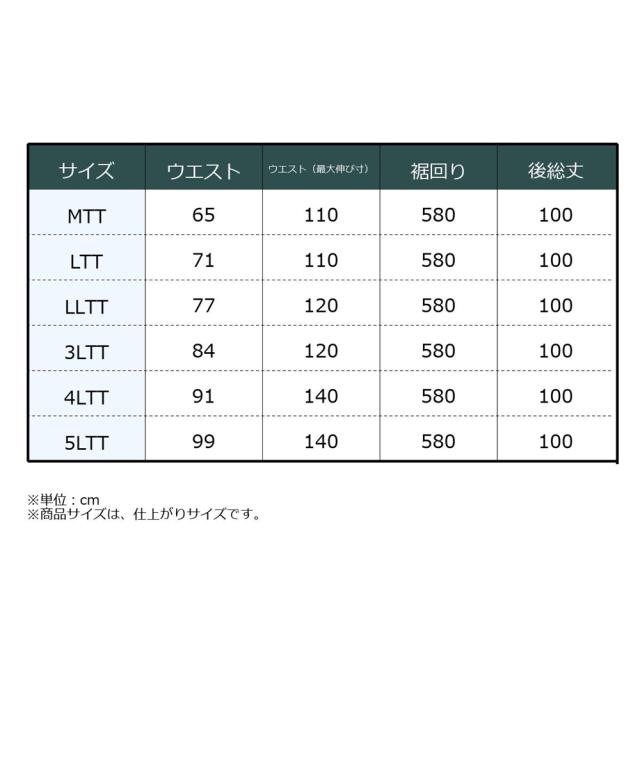 | サイズ | ウエスト | ウエスト（最大伸び寸） | 裾回り | 後総丈 |
|---|---|---|---|---|
| MTT | 65 | 110 | 580 | 100 |
| LTT | 71 | 110 | 580 | 100 |
| LLTT | 77 | 120 | 580 | 100 |
| 3LTT | 84 | 120 | 580 | 100 |
| 4LTT | 91 | 140 | 580 | 100 |
| 5LTT | 99 | 140 | 580 | 100 |

※単位：cm
※商品サイズは、仕上がりサイズです。